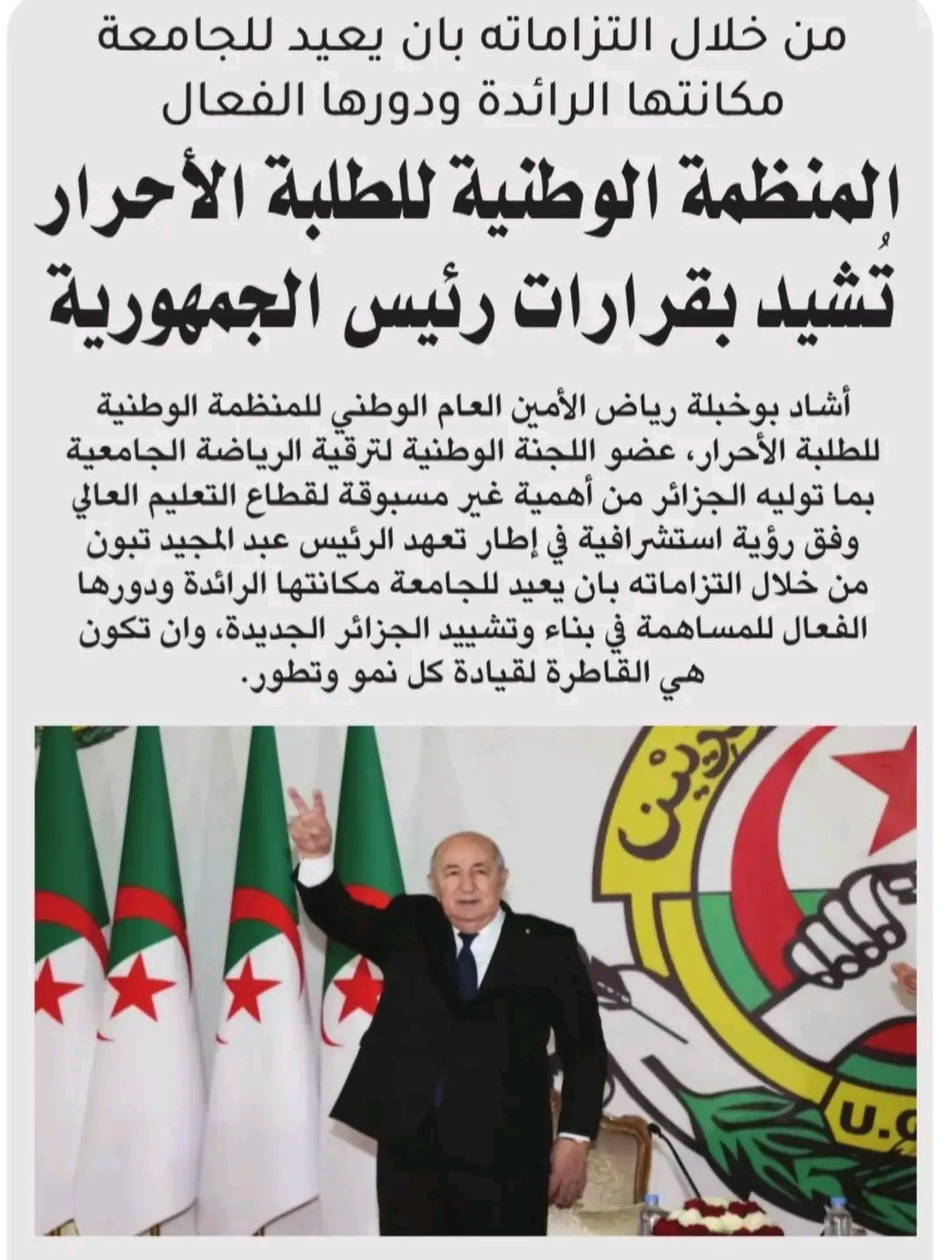 من خلال التزاماته بان يعيد للجامعة مكانتها الرائدة ودورها الفعال

المنظمة الوطنية للطلبة الأحرار تُشيد بقرارات رئيس الجمهورية

أشاد بوخبلة رياض الأمين العام الوطني للمنظمة الوطنية للطلبة الأحرار، عضو اللجنة الوطنية لترقية الرياضة الجامعية بما توليه الجزائر من أهمية غير مسبوقة لقطاع التعليم العالي وفق رؤية استشرافية في إطار تعهد الرئيس عبد المجيد تبون من خلال التزاماته بان يعيد للجامعة مكانتها الرائدة ودورها الفعال للمساهمة في بناء وتشييد الجزائر الجديدة، وان تكون هي القاطرة لقيادة كل نمو وتطور.

U.G